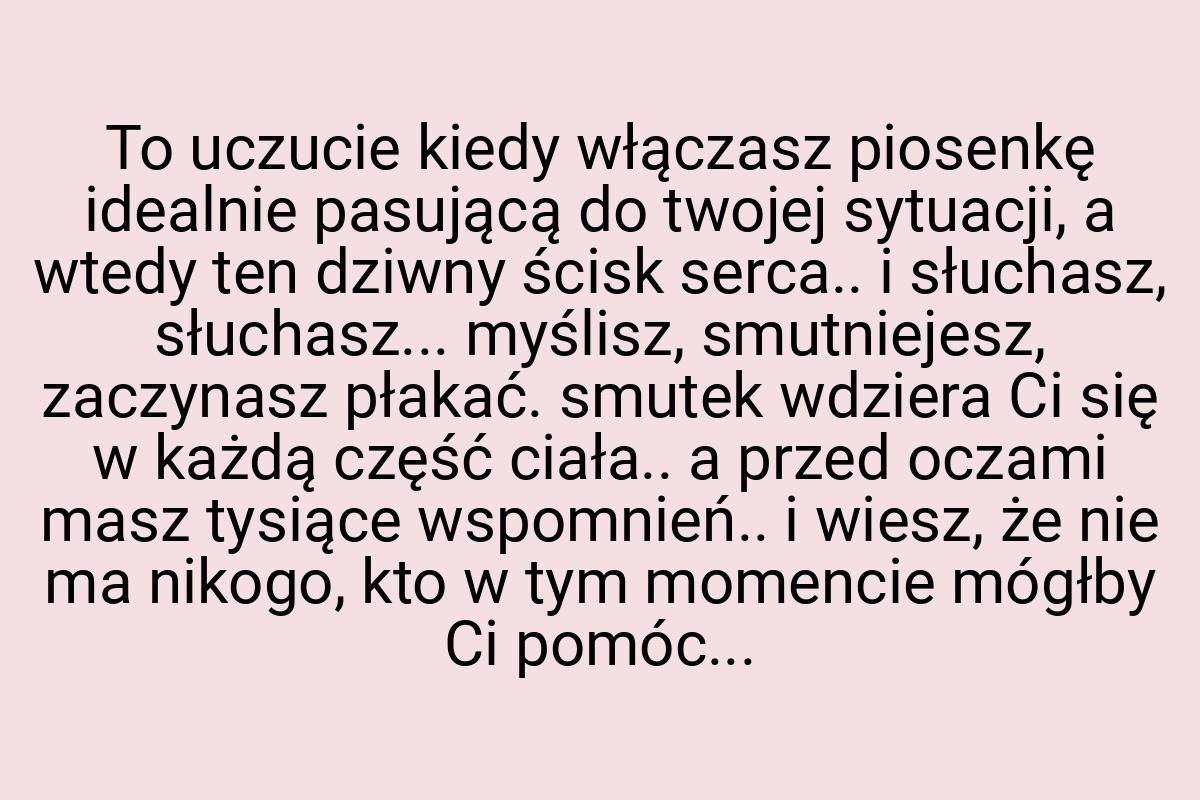 To uczucie kiedy włączasz piosenkę idealnie pasującą do twojej sytuacji, a wtedy ten dziwny ścisk serca.. i słuchasz, słuchasz... myślisz, smutniejesz, zaczynasz płakać. smutek wdziera Ci się w każdą część ciała.. a przed oczami masz tysiące wspomnień.. i wiesz, że nie ma nikogo, kto w tym momencie mógłby Ci pomóc...